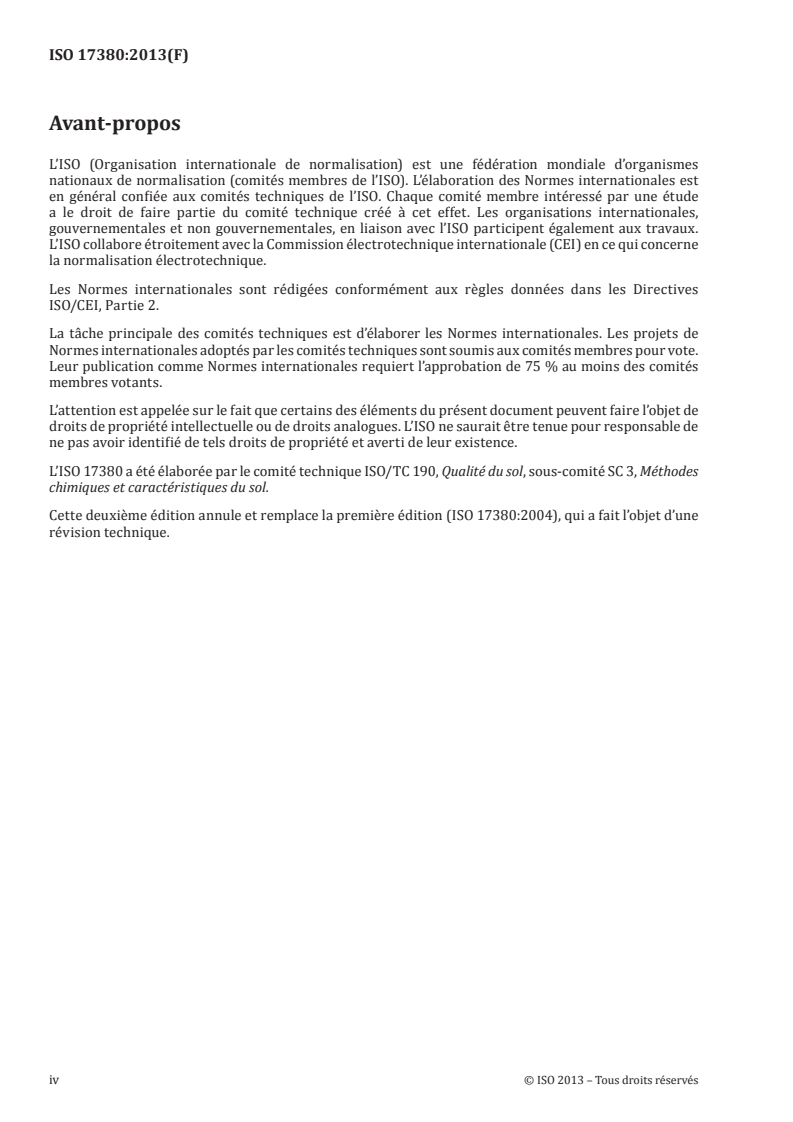 ISO 17380:2013(F)

Avant-propos

L'ISO (Organisation internationale de normalisation) est une fédération mondiale d'organismes nationaux de normalisation (comités membres de l'ISO). L'élaboration des Normes internationales est en général confiée aux comités techniques de l'ISO. Chaque comité membre intéressé par une étude a le droit de faire partie du comité technique créé à cet effet. Les organisations internationales, gouvernementales et non gouvernementales, en liaison avec l'ISO participent également aux travaux. L'ISO collabore étroitement avec la Commission électrotechnique internationale (CEI) en ce qui concerne la normalisation électrotechnique.

Les Normes internationales sont rédigées conformément aux règles données dans les Directives ISO/CEI, Partie 2.

La tâche principale des comités techniques est d'élaborer les Normes internationales. Les projets de Normes internationales adoptés par les comités techniques sont soumis aux comités membres pour vote. Leur publication comme Normes internationales requiert l'approbation de 75 % au moins des comités membres votants.

L'attention est appelée sur le fait que certains des éléments du présent document peuvent faire l'objet de droits de propriété intellectuelle ou de droits analogues. L'ISO ne saurait être tenue pour responsable de ne pas avoir identifié de tels droits de propriété et averti de leur existence.

L'ISO 17380 a été élaborée par le comité technique ISO/TC 190, Qualité du sol, sous-comité SC 3, Méthodes chimiques et caractéristiques du sol.

Cette deuxième édition annule et remplace la première édition (ISO 17380:2004), qui a fait l'objet d'une révision technique.

iv

© ISO 2013 – Tous droits réservés